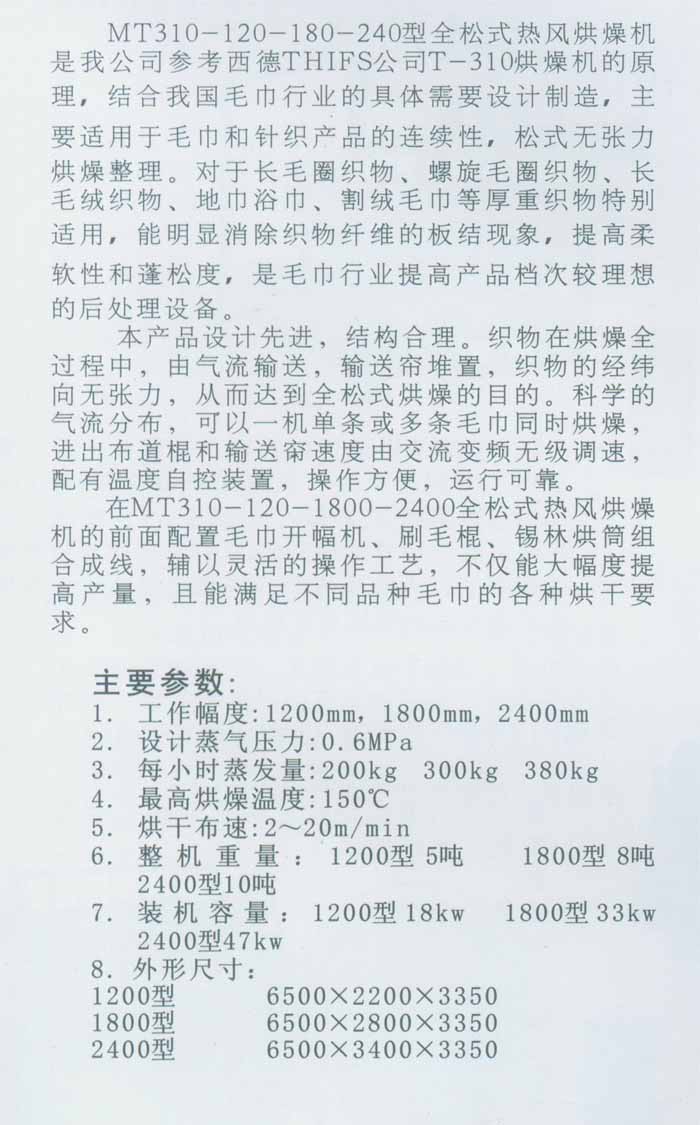 MT310－120－180－240型全松式热风烘燥机是我公司参考西德THIFS公司T－310烘燥机的原理，结合我国毛巾行业的具体需要设计制造，主要适用于毛巾和针织产品的连续性，松式无张力烘燥整理。对于长毛圈织物、螺旋毛圈织物、长毛绒织物、地巾浴巾、割绒毛巾等厚重织物特别适用，能明显消除织物纤维的板结现象，提高柔软性和蓬松度，是毛巾行业提高产品档次较理想的后处理设备。

本产品设计先进，结构合理。织物在烘燥全过程中，由气流输送，输送帘堆置，织物的经纬向无张力，从而达到全松式烘燥的目的。科学的气流分布，可以一机单条或多条毛巾同时烘燥，进出布道棍和输送帘速度由交流变频无级调速，配有温度自控装置，操作方便，运行可靠。

在MT310－120－1800－2400全松式热风烘燥机的前面配置毛巾开幅机、刷毛棍、锡林烘筒组合成线，辅以灵活的操作工艺，不仅能大幅度提高产量，且能满足不同品种毛巾的各种烘干要求。

主要参数：
1. 工作幅度：1200mm，1800mm，2400mm
2. 设计蒸气压力：0.6MPa
3. 每小时蒸发量：200kg 300kg 380kg
4. 最高烘燥温度：150℃
5. 烘干布速：2～20m/min
6. 整机重量：1200型 5吨 1800型 8吨 2400型10吨
7. 装机容量：1200型 18kw 1800型 33kw 2400型47kw
8. 外形尺寸：
1200型 6500×2200×3350
1800型 6500×2800×3350
2400型 6500×3400×3350